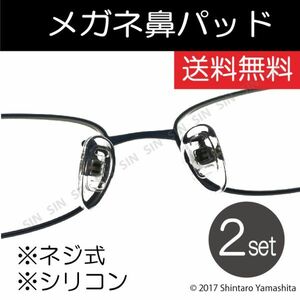 メガネ鼻パッド

送料無料

SIN SIN SIN SIN SIN SIN SIN

2set

※ネジ式
※シリコン

© 2017 Shintaro Yamashita